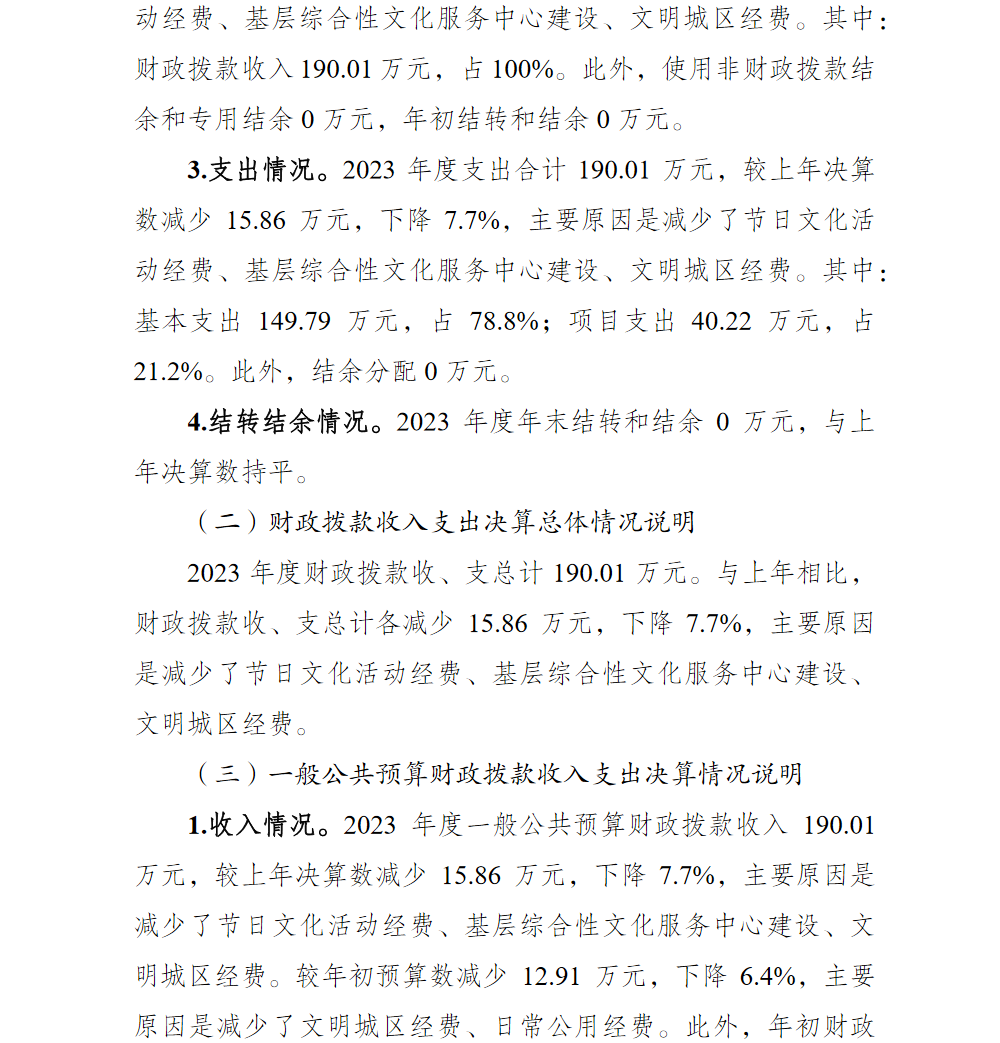 动经费、基层综合性文化服务中心建设、文明城区经费。其中：财政拨款收入 190.01 万元，占 100%。此外，使用非财政拨款结余和专用结余 0 万元，年初结转和结余 0 万元。

3.支出情况。2023 年度支出合计 190.01 万元，较上年决算数减少 15.86 万元，下降 7.7%，主要原因是减少了节日文化活动经费、基层综合性文化服务中心建设、文明城区经费。其中：基本支出 149.79 万元，占 78.8%；项目支出 40.22 万元，占 21.2%。此外，结余分配 0 万元。

4.结转结余情况。2023 年度年末结转和结余 0 万元，与上年决算数持平。

（二）财政拨款收入支出决算总体情况说明

2023 年度财政拨款收、支总计 190.01 万元。与上年相比，财政拨款收、支总计各减少 15.86 万元，下降 7.7%，主要原因是减少了节日文化活动经费、基层综合性文化服务中心建设、文明城区经费。

（三）一般公共预算财政拨款收入支出决算情况说明

1.收入情况。2023 年度一般公共预算财政拨款收入 190.01 万元，较上年决算数减少 15.86 万元，下降 7.7%，主要原因是减少了节日文化活动经费、基层综合性文化服务中心建设、文明城区经费。较年初预算数减少 12.91 万元，下降 6.4%，主要原因是减少了文明城区经费、日常公用经费。此外，年初财政